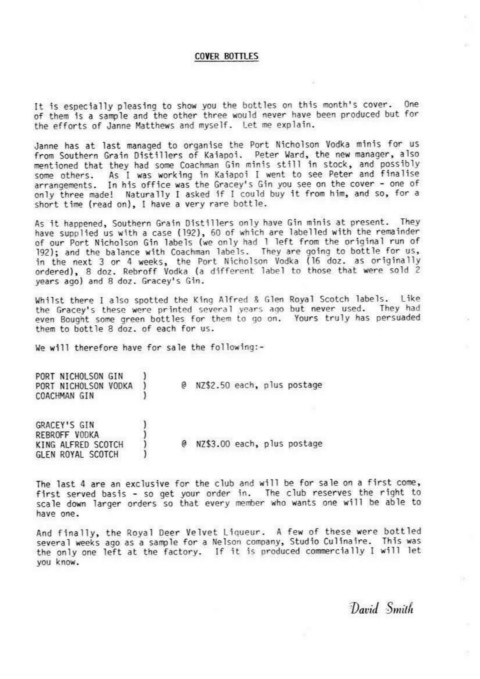 COVER BOTTLES

It is especially pleasing to show you the bottles on this month's cover. One of them is a sample and the other three would never have been produced but for the efforts of Janne Matthews and myself. Let me explain.

Janne has at last managed to organise the Port Nicholson Vodka minis for us from Southern Grain Distillers of Kaiapoi. Peter Ward, the new manager, also mentioned that they had some Coachman Gin minis still in stock, and possibly some others. As I was working in Kaiapoi I went to see Peter and finalise arrangements. In his office was the Gracey's Gin you see on the cover - one of only three made! Naturally I asked if I could buy it from him, and so, for a short time (read on), I have a very rare bottle.

As it happened, Southern Grain Distillers only have Gin minis at present. They have supplied us with a case (192), 60 of which are labelled with the remainder of our Port Nicholson Gin labels (we only had 1 left from the original run of 192); and the balance with Coachman labels. They are going to bottle for us, in the next 3 or 4 weeks, the Port Nicholson Vodka (16 doz. as originally ordered), 8 doz. Rebroff Vodka (a different label to those that were sold 2 years ago) and 8 doz. Gracey's Gin.

Whilst there I also spotted the King Alfred & Glen Royal Scotch labels. Like the Gracey's these were printed several years ago but never used. They had even Bought some green bottles for them to go on. Yours truly has persuaded them to bottle 8 doz. of each for us.

We will therefore have for sale the following:-

PORT NICHOLSON GIN )
PORT NICHOLSON VODKA ) @ NZ$2.50 each, plus postage
COACHMAN GIN )

GRACEY'S GIN )
REBROFF VODKA )
KING ALFRED SCOTCH ) @ NZ$3.00 each, plus postage
GLEN ROYAL SCOTCH )

The last 4 are an exclusive for the club and will be for sale on a first come, first served basis - so get your order in. The club reserves the right to scale down larger orders so that every member who wants one will be able to have one.

And finally, the Royal Deer Velvet Liqueur. A few of these were bottled several weeks ago as a sample for a Nelson company, Studio Culinaire. This was the only one left at the factory. If it is produced commercially I will let you know.

David Smith